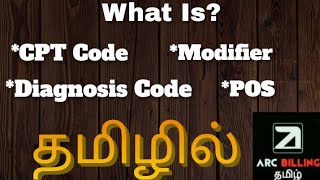 What Is?

*CPT Code *Modifier

*Diagnosis Code *POS

தமிழில்

ARC BILLING
தமிழ்